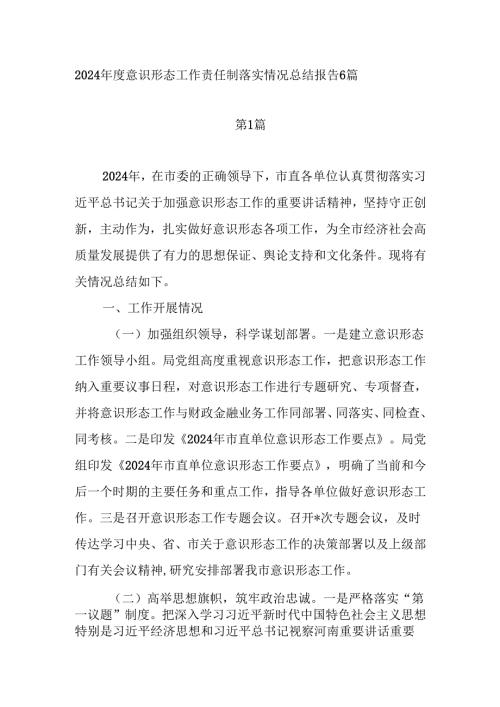 2024年度意识形态工作责任制落实情况总结报告6篇

第1篇

2024年，在市委的正确领导下，市直各单位认真贯彻落实习近平总书记关于加强意识形态工作的重要讲话精神，坚持守正创新，主动作为，扎实做好意识形态各项工作，为全市经济社会高质量发展提供了有力的思想保证、舆论支持和文化条件。现将有关情况总结如下。

一、工作开展情况

（一）加强组织领导，科学谋划部署。一是建立意识形态工作领导小组。局党组高度重视意识形态工作，把意识形态工作纳入重要议事日程，对意识形态工作进行专题研究、专项督查，并将意识形态工作与财政金融业务工作同部署、同落实、同检查、同考核。二是印发《2024年市直单位意识形态工作要点》。局党组印发《2024年市直单位意识形态工作要点》，明确了当前和今后一个时期的主要任务和重点工作，指导各单位做好意识形态工作。三是召开意识形态工作专题会议。召开*次专题会议，及时传达学习中央、省、市关于意识形态工作的决策部署以及上级部门有关会议精神，研究安排部署我市意识形态工作。

（二）高举思想旗帜，筑牢政治忠诚。一是严格落实“第一议题”制度。把深入学习习近平新时代中国特色社会主义思想特别是习近平经济思想和习近平总书记视察河南重要讲话重要